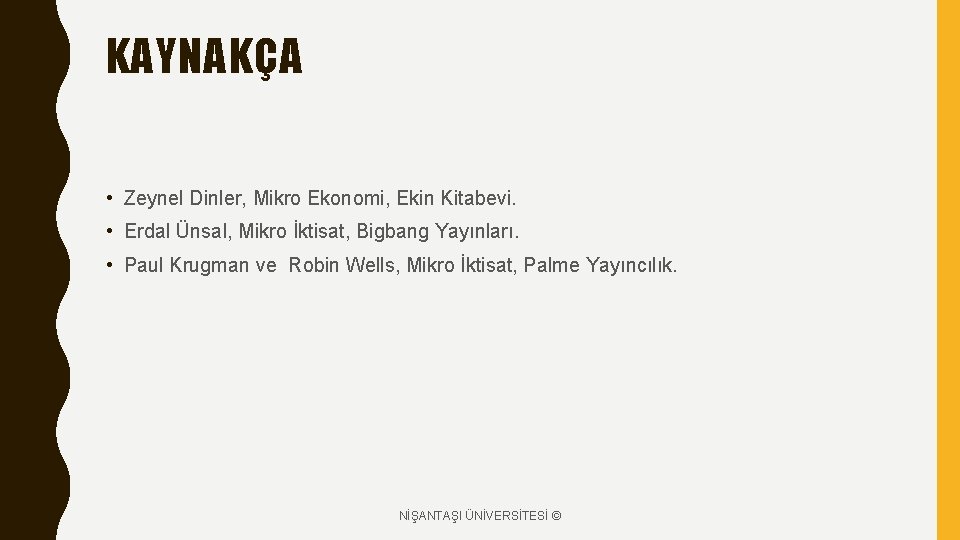 KAYNAKÇA

• Zeynel Dinler, Mikro Ekonomi, Ekin Kitabevi.

• Erdal Ünsal, Mikro İktisat, Bigbang Yayınları.

• Paul Krugman ve Robin Wells, Mikro İktisat, Palme Yayıncılık.

NİŞANTAŞI ÜNİVERSİTESİ ©